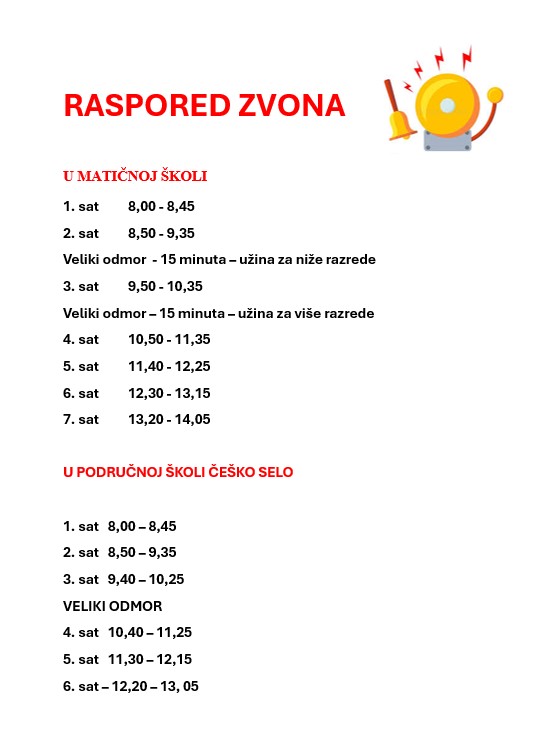 RASPORED ZVONA

U MATIČNOJ ŠKOLI

1. sat 8,00 - 8,45

2. sat 8,50 - 9,35

Veliki odmor - 15 minuta – užina za niže razrede

3. sat 9,50 - 10,35

Veliki odmor – 15 minuta – užina za više razrede

4. sat 10,50 - 11,35

5. sat 11,40 - 12,25

6. sat 12,30 - 13,15

7. sat 13,20 - 14,05

U PODRUČNOJ ŠKOLI ČEŠKO SELO

1. sat 8,00 – 8,45

2. sat 8,50 – 9,35

3. sat 9,40 – 10,25

VELIKI ODMOR

4. sat 10,40 – 11,25

5. sat 11,30 – 12,15

6. sat – 12,20 – 13, 05